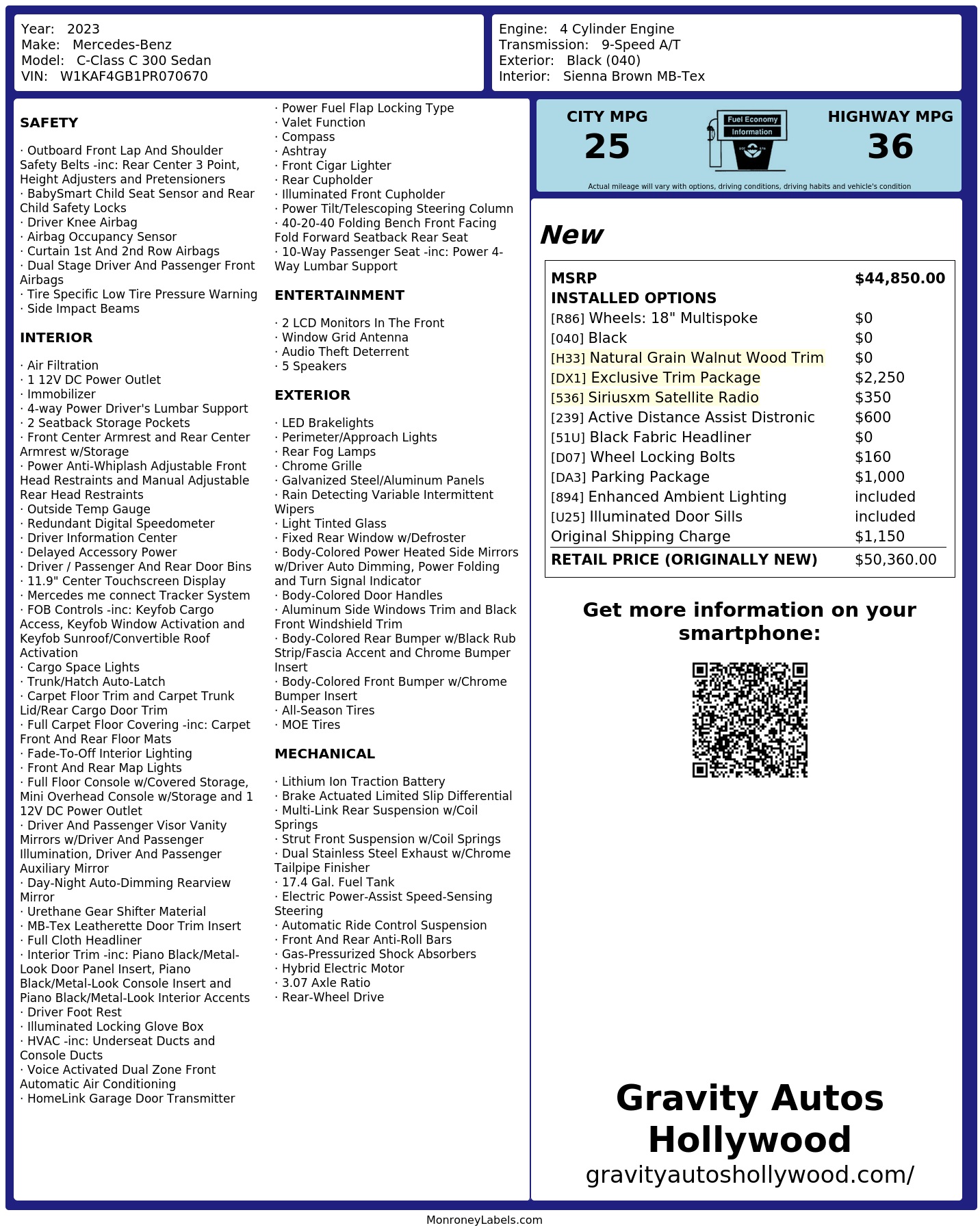 Year: 2023
Make: Mercedes-Benz
Model: C-Class C 300 Sedan
VIN: W1KAF4GB1PR070670

Engine: 4 Cylinder Engine
Transmission: 9-Speed A/T
Exterior: Black (040)
Interior: Sienna Brown MB-Tex

SAFETY

· Outboard Front Lap And Shoulder Safety Belts -inc: Rear Center 3 Point, Height Adjusters and Pretensioners
· BabySmart Child Seat Sensor and Rear Child Safety Locks
· Driver Knee Airbag
· Airbag Occupancy Sensor
· Curtain 1st And 2nd Row Airbags
· Dual Stage Driver And Passenger Front Airbags
· Tire Specific Low Tire Pressure Warning
· Side Impact Beams

INTERIOR

· Air Filtration
· 1 12V DC Power Outlet
· Immobilizer
· 4-way Power Driver's Lumbar Support
· 2 Seatback Storage Pockets
· Front Center Armrest and Rear Center Armrest w/Storage
· Power Anti-Whiplash Adjustable Front Head Restraints and Manual Adjustable Rear Head Restraints
· Outside Temp Gauge
· Redundant Digital Speedometer
· Driver Information Center
· Delayed Accessory Power
· Driver / Passenger And Rear Door Bins
· 11.9" Center Touchscreen Display
· Mercedes me connect Tracker System
· FOB Controls -inc: Keyfob Cargo Access, Keyfob Window Activation and Keyfob Sunroof/Convertible Roof Activation
· Cargo Space Lights
· Trunk/Hatch Auto-Latch
· Carpet Floor Trim and Carpet Trunk Lid/Rear Cargo Door Trim
· Full Carpet Floor Covering -inc: Carpet Front And Rear Floor Mats
· Fade-To-Off Interior Lighting
· Front And Rear Map Lights
· Full Floor Console w/Covered Storage, Mini Overhead Console w/Storage and 1 12V DC Power Outlet
· Driver And Passenger Visor Vanity Mirrors w/Driver And Passenger Illumination, Driver And Passenger Auxiliary Mirror
· Day-Night Auto-Dimming Rearview Mirror
· Urethane Gear Shifter Material
· MB-Tex Leatherette Door Trim Insert
· Full Cloth Headliner
· Interior Trim -inc: Piano Black/Metal-Look Door Panel Insert, Piano Black/Metal-Look Console Insert and Piano Black/Metal-Look Interior Accents
· Driver Foot Rest
· Illuminated Locking Glove Box
· HVAC -inc: Underseat Ducts and Console Ducts
· Voice Activated Dual Zone Front Automatic Air Conditioning
· HomeLink Garage Door Transmitter

· Power Fuel Flap Locking Type
· Valet Function
· Compass
· Ashtray
· Front Cigar Lighter
· Rear Cupholder
· Illuminated Front Cupholder
· Power Tilt/Telescoping Steering Column
· 40-20-40 Folding Bench Front Facing Fold Forward Seatback Rear Seat
· 10-Way Passenger Seat -inc: Power 4-Way Lumbar Support

ENTERTAINMENT

· 2 LCD Monitors In The Front
· Window Grid Antenna
· Audio Theft Deterrent
· 5 Speakers

EXTERIOR

· LED Brakelights
· Perimeter/Approach Lights
· Rear Fog Lamps
· Chrome Grille
· Galvanized Steel/Aluminum Panels
· Rain Detecting Variable Intermittent Wipers
· Light Tinted Glass
· Fixed Rear Window w/Defroster
· Body-Colored Power Heated Side Mirrors w/Driver Auto Dimming, Power Folding and Turn Signal Indicator
· Body-Colored Door Handles
· Aluminum Side Windows Trim and Black Front Windshield Trim
· Body-Colored Rear Bumper w/Black Rub Strip/Fascia Accent and Chrome Bumper Insert
· Body-Colored Front Bumper w/Chrome Bumper Insert
· All-Season Tires
· MOE Tires

MECHANICAL

· Lithium Ion Traction Battery
· Brake Actuated Limited Slip Differential
· Multi-Link Rear Suspension w/Coil Springs
· Strut Front Suspension w/Coil Springs
· Dual Stainless Steel Exhaust w/Chrome Tailpipe Finisher
· 17.4 Gal. Fuel Tank
· Electric Power-Assist Speed-Sensing Steering
· Automatic Ride Control Suspension
· Front And Rear Anti-Roll Bars
· Gas-Pressurized Shock Absorbers
· Hybrid Electric Motor
· 3.07 Axle Ratio
· Rear-Wheel Drive

CITY MPG
25

Fuel Economy
Information

HIGHWAY MPG
36

Actual mileage will vary with options, driving conditions, driving habits and vehicle's condition

New

MSRP $44,850.00
INSTALLED OPTIONS
[R86] Wheels: 18" Multispoke $0
[040] Black $0
[H33] Natural Grain Walnut Wood Trim $0
[DX1] Exclusive Trim Package $2,250
[536] Siriusxm Satellite Radio $350
[239] Active Distance Assist Distronic $600
[51U] Black Fabric Headliner $0
[D07] Wheel Locking Bolts $160
[DA3] Parking Package $1,000
[894] Enhanced Ambient Lighting included
[U25] Illuminated Door Sills included
Original Shipping Charge $1,150
RETAIL PRICE (ORIGINALLY NEW) $50,360.00

Get more information on your smartphone:

Gravity Autos Hollywood
gravityautoshollywood.com/

MonroneyLabels.com